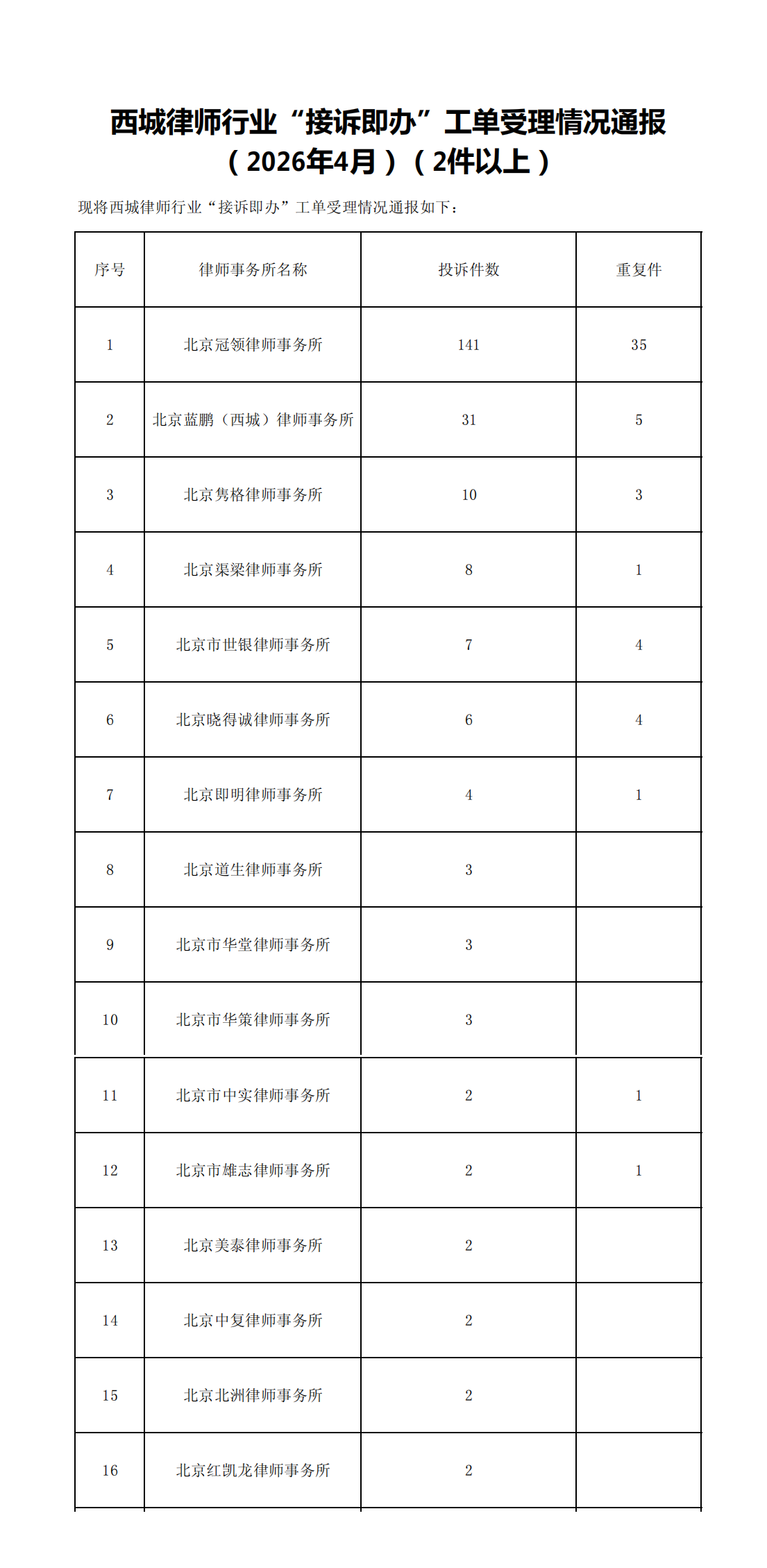 西城律师行业“接诉即办”工单受理情况通报
（2026年4月）（2件以上）

现将西城律师行业“接诉即办”工单受理情况通报如下：

| 序号 | 律师事务所名称 | 投诉件数 | 重复件 |
|---|---|---|---|
| 1 | 北京冠领律师事务所 | 141 | 35 |
| 2 | 北京蓝鹏（西城）律师事务所 | 31 | 5 |
| 3 | 北京隽格律师事务所 | 10 | 3 |
| 4 | 北京渠梁律师事务所 | 8 | 1 |
| 5 | 北京市世银律师事务所 | 7 | 4 |
| 6 | 北京晓得诚律师事务所 | 6 | 4 |
| 7 | 北京即明律师事务所 | 4 | 1 |
| 8 | 北京道生律师事务所 | 3 |  |
| 9 | 北京市华堂律师事务所 | 3 |  |
| 10 | 北京市华策律师事务所 | 3 |  |
| 11 | 北京市中实律师事务所 | 2 | 1 |
| 12 | 北京市雄志律师事务所 | 2 | 1 |
| 13 | 北京美泰律师事务所 | 2 |  |
| 14 | 北京中复律师事务所 | 2 |  |
| 15 | 北京北洲律师事务所 | 2 |  |
| 16 | 北京红凯龙律师事务所 | 2 |  |